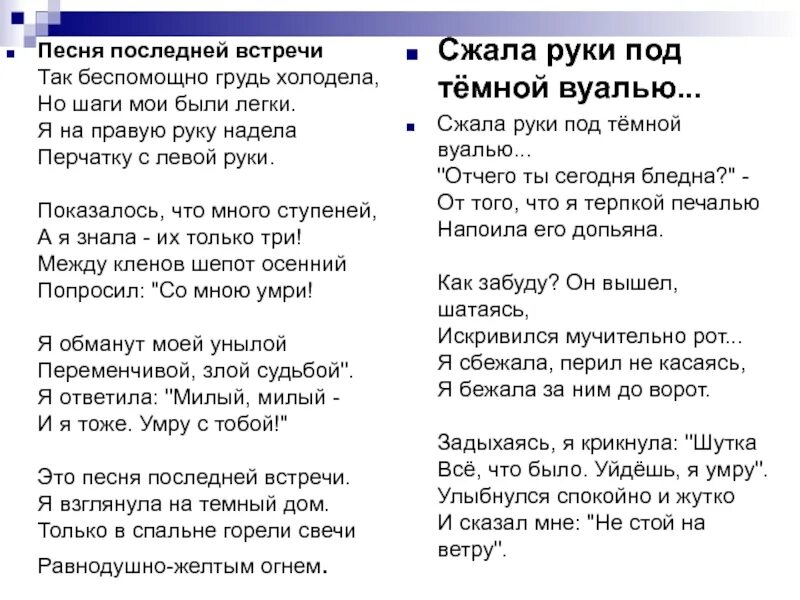 Песня последней встречи
Так беспомощно грудь холодела,
Но шаги мои были легки.
Я на правую руку надела
Перчатку с левой руки.

Показалось, что много ступеней,
А я знала - их только три!
Между кленов шепот осенний
Попросил: "Со мною умри!

Я обманут моей унылой
Переменчивой, злой судьбой".
Я ответила: "Милый, милый -
И я тоже. Умру с тобой!"

Это песня последней встречи.
Я взглянула на темный дом.
Только в спальне горели свечи
Равнодушно-желтым огнем.

Сжала руки под тёмной вуалью...

Сжала руки под тёмной вуалью...
"Отчего ты сегодня бледна?" -
От того, что я терпкой печалью
Напоила его допьяна.

Как забуду? Он вышел, шатаясь,
Искривился мучительно рот...
Я сбежала, перил не касаясь,
Я бежала за ним до ворот.

Задыхаясь, я крикнула: "Шутка
Всё, что было. Уйдёшь, я умру".
Улыбнулся спокойно и жутко
И сказал мне: "Не стой на ветру".